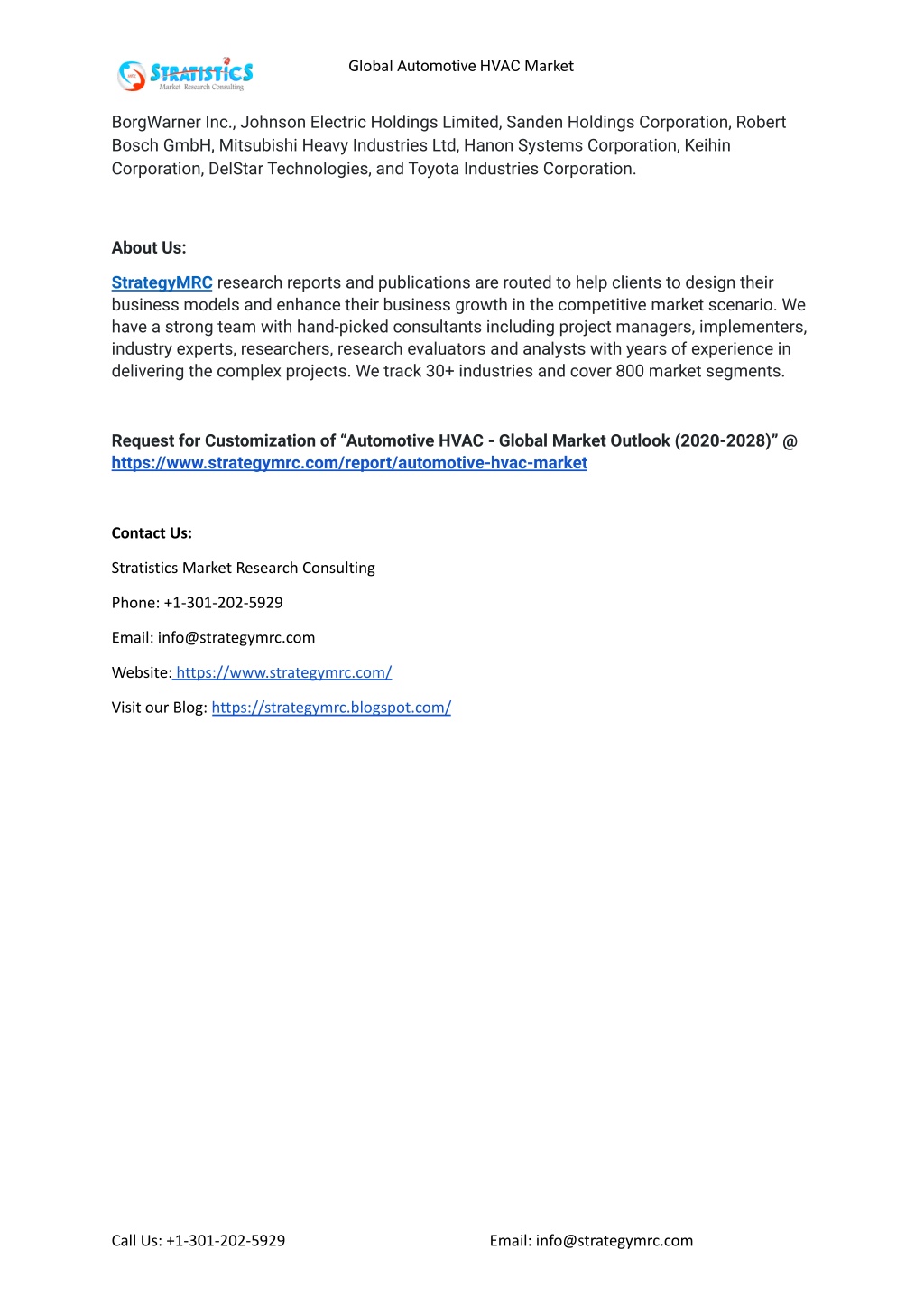 STRATISTICS
Market Research Consulting

Global Automotive HVAC Market

BorgWarner Inc., Johnson Electric Holdings Limited, Sanden Holdings Corporation, Robert Bosch GmbH, Mitsubishi Heavy Industries Ltd, Hanon Systems Corporation, Keihin Corporation, DelStar Technologies, and Toyota Industries Corporation.

About Us:

StrategyMRC research reports and publications are routed to help clients to design their business models and enhance their business growth in the competitive market scenario. We have a strong team with hand-picked consultants including project managers, implementers, industry experts, researchers, research evaluators and analysts with years of experience in delivering the complex projects. We track 30+ industries and cover 800 market segments.

Request for Customization of “Automotive HVAC - Global Market Outlook (2020-2028)” @ https://www.strategymrc.com/report/automotive-hvac-market

Contact Us:

Stratistics Market Research Consulting

Phone: +1-301-202-5929

Email: info@strategymrc.com

Website: https://www.strategymrc.com/

Visit our Blog: https://strategymrc.blogspot.com/

Call Us: +1-301-202-5929

Email: info@strategymrc.com